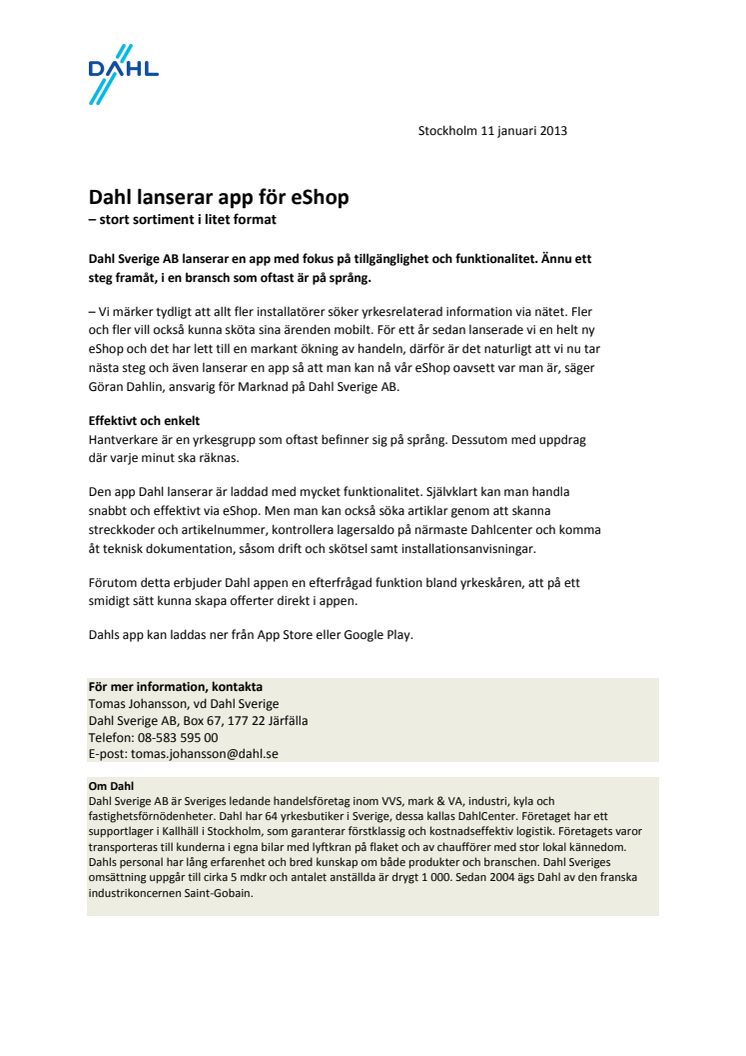 DAHL

Stockholm 11 januari 2013

Dahl lanserar app för eShop
– stort sortiment i litet format

Dahl Sverige AB lanserar en app med fokus på tillgänglighet och funktionalitet. Ännu ett steg framåt, i en bransch som oftast är på språng.

– Vi märker tydligt att allt fler installatörer söker yrkesrelaterad information via nätet. Fler och fler vill också kunna sköta sina ärenden mobilt. För ett år sedan lanserade vi en helt ny eShop och det har lett till en markant ökning av handeln, därför är det naturligt att vi nu tar nästa steg och även lanserar en app så att man kan nå vår eShop oavsett var man är, säger Göran Dahlin, ansvarig för Marknad på Dahl Sverige AB.

Effektivt och enkelt
Hantverkare är en yrkesgrupp som oftast befinner sig på språng. Dessutom med uppdrag där varje minut ska räknas.

Den app Dahl lanserar är laddad med mycket funktionalitet. Självklart kan man handla snabbt och effektivt via eShop. Men man kan också söka artiklar genom att skanna streckkoder och artikelnummer, kontrollera lagersaldo på närmaste Dahlcenter och komma åt teknisk dokumentation, såsom drift och skötsel samt installationsanvisningar.

Förutom detta erbjuder Dahl appen en efterfrågad funktion bland yrkeskåren, att på ett smidigt sätt kunna skapa offerter direkt i appen.

Dahls app kan laddas ner från App Store eller Google Play.

För mer information, kontakta
Tomas Johansson, vd Dahl Sverige
Dahl Sverige AB, Box 67, 177 22 Järfälla
Telefon: 08-583 595 00
E-post: tomas.johansson@dahl.se

Om Dahl
Dahl Sverige AB är Sveriges ledande handelsföretag inom VVS, mark & VA, industri, kyla och fastighetsförnödenheter. Dahl har 64 yrkesbutiker i Sverige, dessa kallas DahlCenter. Företaget har ett supportlager i Kallhäll i Stockholm, som garanterar förstklassig och kostnadseffektiv logistik. Företagets varor transporteras till kunderna i egna bilar med lyftkran på flaket och av chaufförer med stor lokal kännedom. Dahls personal har lång erfarenhet och bred kunskap om både produkter och branschen. Dahl Sveriges omsättning uppgår till cirka 5 mdkr och antalet anställda är drygt 1 000. Sedan 2004 ägs Dahl av den franska industrikoncernen Saint-Gobain.